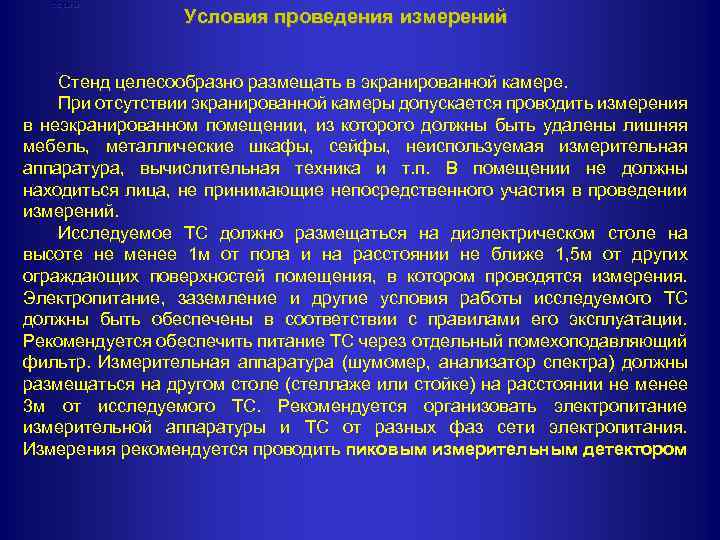 Условия проведения измерений

Стенд целесообразно размещать в экранированной камере.

При отсутствии экранированной камеры допускается проводить измерения в неэкранированном помещении, из которого должны быть удалены лишняя мебель, металлические шкафы, сейфы, неиспользуемая измерительная аппаратура, вычислительная техника и т.п. В помещении не должны находиться лица, не принимающие непосредственного участия в проведении измерений.

Исследуемое ТС должно размещаться на диэлектрическом столе на высоте не менее 1м от пола и на расстоянии не ближе 1,5м от других ограждающих поверхностей помещения, в котором проводятся измерения. Электропитание, заземление и другие условия работы исследуемого ТС должны быть обеспечены в соответствии с правилами его эксплуатации. Рекомендуется обеспечить питание ТС через отдельный помехоподавляющий фильтр. Измерительная аппаратура (шумомер, анализатор спектра) должны размещаться на другом столе (стеллаже или стойке) на расстоянии не менее 3м от исследуемого ТС. Рекомендуется организовать электропитание измерительной аппаратуры и ТС от разных фаз сети электропитания. Измерения рекомендуется проводить пиковым измерительным детектором